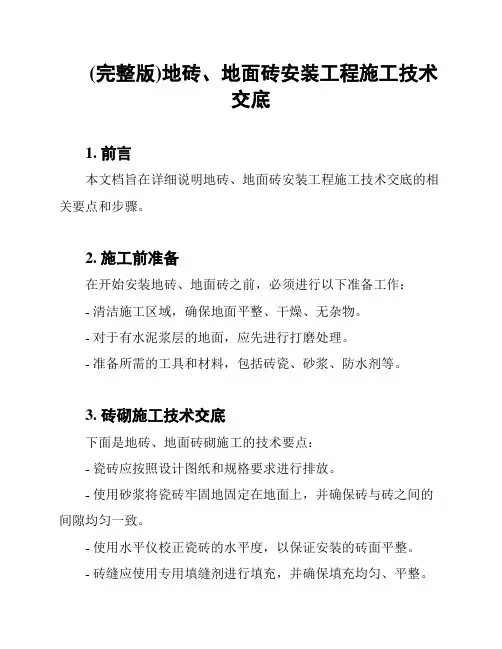 (完整版)地砖、地面砖安装工程施工技术交底

1. 前言

本文档旨在详细说明地砖、地面砖安装工程施工技术交底的相关要点和步骤。

2. 施工前准备

在开始安装地砖、地面砖之前，必须进行以下准备工作：

- 清洁施工区域，确保地面平整、干燥、无杂物。

- 对于有水泥浆层的地面，应先进行打磨处理。

- 准备所需的工具和材料，包括砖瓷、砂浆、防水剂等。

3. 砖砌施工技术交底

下面是地砖、地面砖砌施工的技术要点：

- 瓷砖应按照设计图纸和规格要求进行排放。

- 使用砂浆将瓷砖牢固地固定在地面上，并确保砖与砖之间的间隙均匀一致。

- 使用水平仪校正瓷砖的水平度，以保证安装的砖面平整。

- 砖缝应使用专用填缝剂进行填充，并确保填充均匀、平整。